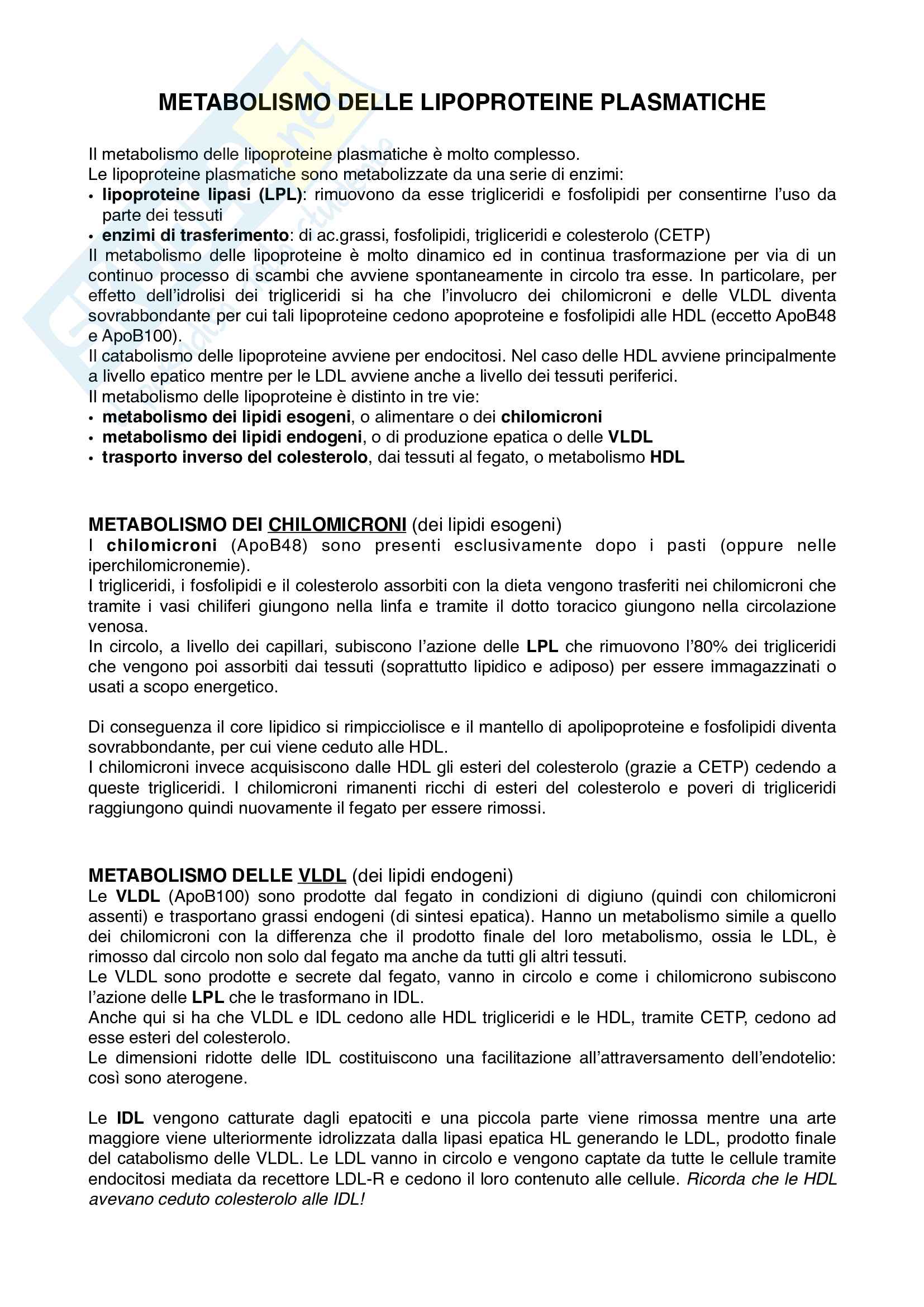 METABOLISMO DELLE LIPOPROTEINE PLASMATICHE

Il metabolismo delle lipoproteine plasmatiche è molto complesso.
Le lipoproteine plasmatiche sono metabolizzate da una serie di enzimi:
• lipoproteine lipasi (LPL): rimuovono da esse trigliceridi e fosfolipidi per consentirne l'uso da parte dei tessuti
• enzimi di trasferimento: di ac.grassi, fosfolipidi, trigliceridi e colesterolo (CETP)
Il metabolismo delle lipoproteine è molto dinamico ed in continua trasformazione per via di un continuo processo di scambi che avviene spontaneamente in circolo tra esse. In particolare, per effetto dell'idrolisi dei trigliceridi si ha che l'involucro dei chilomicroni e delle VLDL diventa sovrabbondante per cui tali lipoproteine cedono apoproteine e fosfolipidi alle HDL (eccetto ApoB48 e ApoB100).
Il catabolismo delle lipoproteine avviene per endocitosi. Nel caso delle HDL avviene principalmente a livello epatico mentre per le LDL avviene anche a livello dei tessuti periferici.
Il metabolismo delle lipoproteine è distinto in tre vie:
• metabolismo dei lipidi esogeni, o alimentare o dei chilomicroni
• metabolismo dei lipidi endogeni, o di produzione epatica o delle VLDL
• trasporto inverso del colesterolo, dai tessuti al fegato, o metabolismo HDL

METABOLISMO DEI CHILOMICRONI (dei lipidi esogeni)
I chilomicroni (ApoB48) sono presenti esclusivamente dopo i pasti (oppure nelle iperchilomicronemie).
I trigliceridi, i fosfolipidi e il colesterolo assorbiti con la dieta vengono trasferiti nei chilomicroni che tramite i vasi chiliferi giungono nella linfa e tramite il dotto toracico giungono nella circolazione venosa.
In circolo, a livello dei capillari, subiscono l'azione delle LPL che rimuovono l'80% dei trigliceridi che vengono poi assorbiti dai tessuti (soprattutto lipidico e adiposo) per essere immagazzinati o usati a scopo energetico.

Di conseguenza il core lipidico si rimpicciolisce e il mantello di apolipoproteine e fosfolipidi diventa sovrabbondante, per cui viene ceduto alle HDL.
I chilomicroni invece acquisiscono dalle HDL gli esteri del colesterolo (grazie a CETP) cedendo a queste trigliceridi. I chilomicroni rimanenti ricchi di esteri del colesterolo e poveri di trigliceridi raggiungono quindi nuovamente il fegato per essere rimossi.

METABOLISMO DELLE VLDL (dei lipidi endogeni)
Le VLDL (ApoB100) sono prodotte dal fegato in condizioni di digiuno (quindi con chilomicroni assenti) e trasportano grassi endogeni (di sintesi epatica). Hanno un metabolismo simile a quello dei chilomicroni con la differenza che il prodotto finale del loro metabolismo, ossia le LDL, è rimosso dal circolo non solo dal fegato ma anche da tutti gli altri tessuti.
Le VLDL sono prodotte e secrete dal fegato, vanno in circolo e come i chilomicrono subiscono l'azione delle LPL che le trasformano in IDL.
Anche qui si ha che VLDL e IDL cedono alle HDL trigliceridi e le HDL, tramite CETP, cedono ad esse esteri del colesterolo.
Le dimensioni ridotte delle IDL costituiscono una facilitazione all'attraversamento dell'endotelio: così sono aterogene.

Le IDL vengono catturate dagli epatociti e una piccola parte viene rimossa mentre una arte maggiore viene ulteriormente idrolizzata dalla lipasi epatica HL generando le LDL, prodotto finale del catabolismo delle VLDL. Le LDL vanno in circolo e vengono captate da tutte le cellule tramite endocitosi mediata da recettore LDL-R e cedono il loro contenuto alle cellule. Ricorda che le HDL avevano ceduto colesterolo alle IDL!